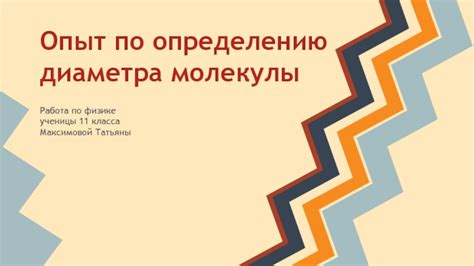 Опыт по определению диаметра молекулы

Работа по физике
ученицы 11 класса
Максимовой Татьяны